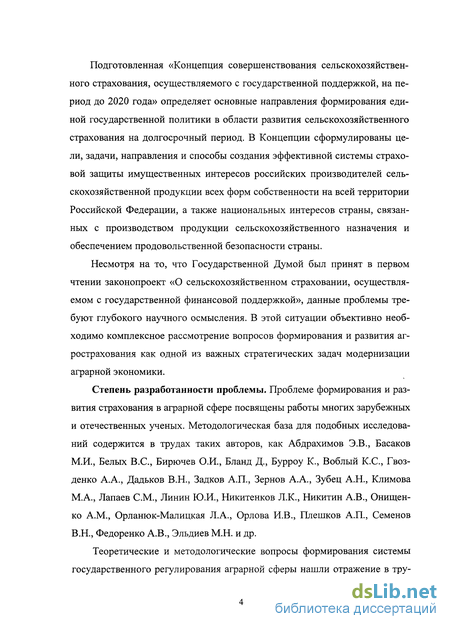 Подготовленная «Концепция совершенствования сельскохозяйственного страхования, осуществляемого с государственной поддержкой, на период до 2020 года» определяет основные направления формирования единой государственной политики в области развития сельскохозяйственного страхования на долгосрочный период. В Концепции сформулированы цели, задачи, направления и способы создания эффективной системы страховой защиты имущественных интересов российских производителей сельскохозяйственной продукции всех форм собственности на всей территории Российской Федерации, а также национальных интересов страны, связанных с производством продукции сельскохозяйственного назначения и обеспечением продовольственной безопасности страны.

Несмотря на то, что Государственной Думой был принят в первом чтении законопроект «О сельскохозяйственном страховании, осуществляемом с государственной финансовой поддержкой», данные проблемы требуют глубокого научного осмысления. В этой ситуации объективно необходимо комплексное рассмотрение вопросов формирования и развития агрострахования как одной из важных стратегических задач модернизации аграрной экономики.

Степень разработанности проблемы. Проблеме формирования и развития страхования в аграрной сфере посвящены работы многих зарубежных и отечественных ученых. Методологическая база для подобных исследований содержится в трудах таких авторов, как Абдрахимов Э.В., Басаков М.И., Белых В.С., Бирючев О.И., Бланд Д., Бурроу К., Воблый К.С., Гвозденко А.А., Дадьков В.Н., Задков А.П., Зернов А.А., Зубец А.Н., Климова М.А., Лапаев С.М., Линин Ю.И., Никитенков Л.К., Никитин А.В., Онищенко А.М., Орланюк-Малицкая Л.А., Орлова И.В., Плешков А.П., Семенов В.Н., Федоренко А.В., Эльдиев М.Н. и др.

Теоретические и методологические вопросы формирования системы государственного регулирования аграрной сферы нашли отражение в тру-

4

dsLib.net
библиотека диссертаций